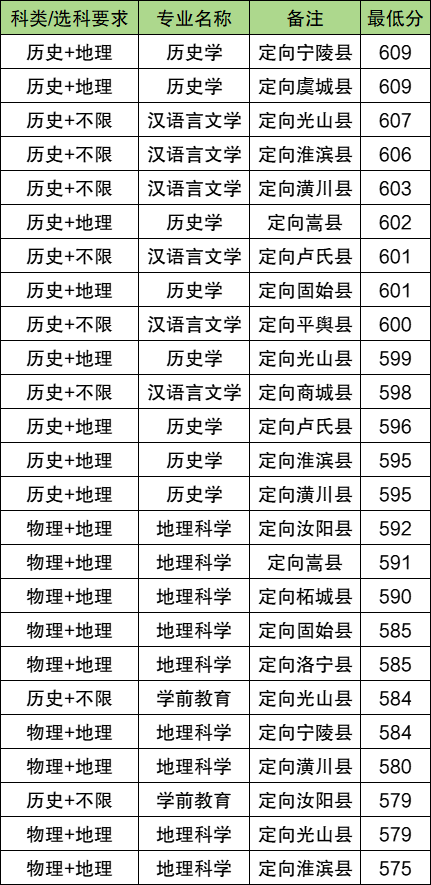 | 科类/选科要求 | 专业名称 | 备注 | 最低分 |
|---|---|---|---|
| 历史+地理 | 历史学 | 定向宁陵县 | 609 |
| 历史+地理 | 历史学 | 定向虞城县 | 609 |
| 历史+不限 | 汉语言文学 | 定向光山县 | 607 |
| 历史+不限 | 汉语言文学 | 定向淮滨县 | 606 |
| 历史+不限 | 汉语言文学 | 定向潢川县 | 603 |
| 历史+地理 | 历史学 | 定向嵩县 | 602 |
| 历史+不限 | 汉语言文学 | 定向卢氏县 | 601 |
| 历史+地理 | 历史学 | 定向固始县 | 601 |
| 历史+不限 | 汉语言文学 | 定向平舆县 | 600 |
| 历史+地理 | 历史学 | 定向光山县 | 599 |
| 历史+不限 | 汉语言文学 | 定向商城县 | 598 |
| 历史+地理 | 历史学 | 定向卢氏县 | 596 |
| 历史+地理 | 历史学 | 定向淮滨县 | 595 |
| 历史+地理 | 历史学 | 定向潢川县 | 595 |
| 物理+地理 | 地理科学 | 定向汝阳县 | 592 |
| 物理+地理 | 地理科学 | 定向嵩县 | 591 |
| 物理+地理 | 地理科学 | 定向柘城县 | 590 |
| 物理+地理 | 地理科学 | 定向固始县 | 585 |
| 物理+地理 | 地理科学 | 定向洛宁县 | 585 |
| 历史+不限 | 学前教育 | 定向光山县 | 584 |
| 物理+地理 | 地理科学 | 定向宁陵县 | 584 |
| 物理+地理 | 地理科学 | 定向潢川县 | 580 |
| 历史+不限 | 学前教育 | 定向汝阳县 | 579 |
| 物理+地理 | 地理科学 | 定向光山县 | 579 |
| 物理+地理 | 地理科学 | 定向淮滨县 | 575 |